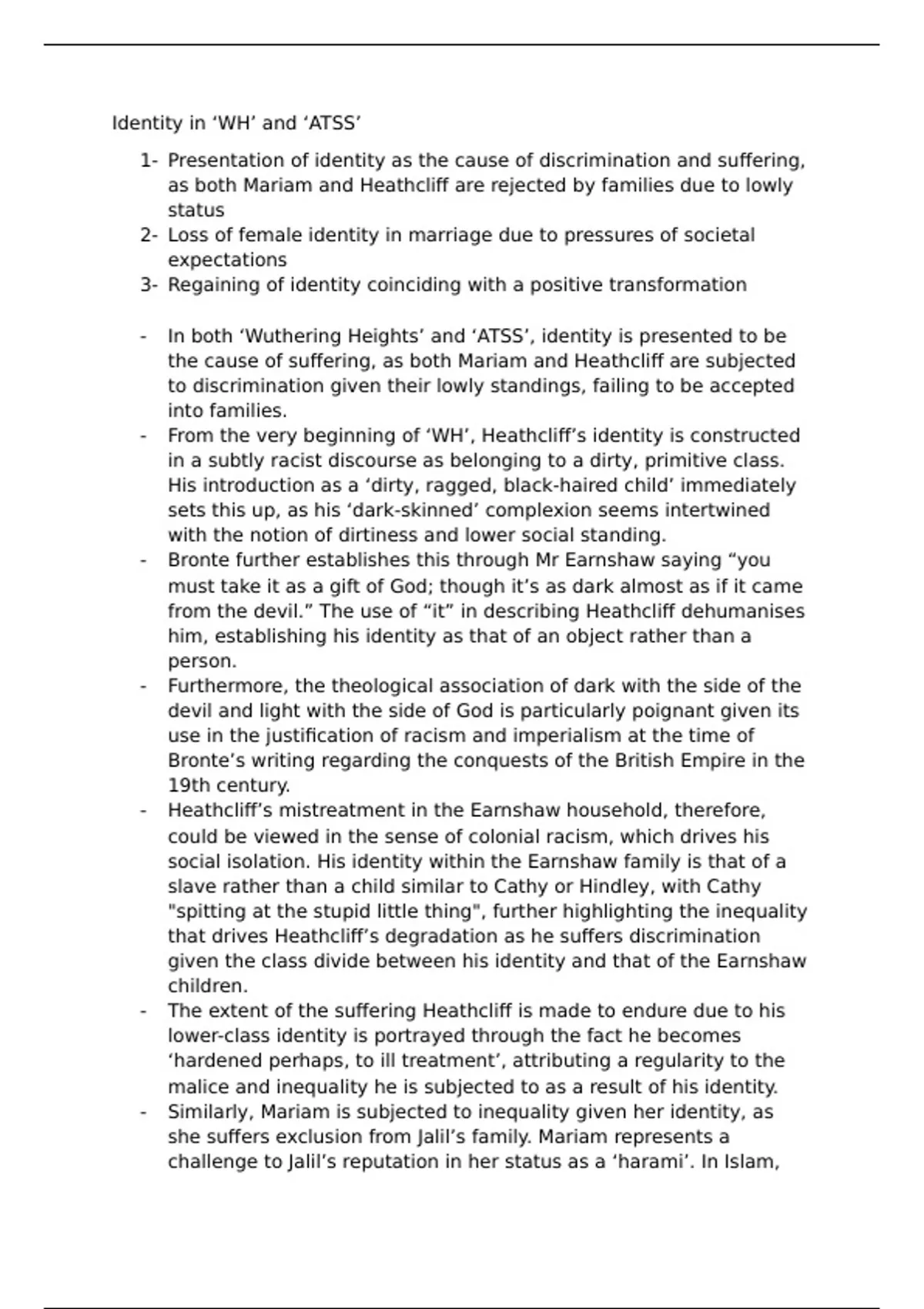 Identity in ‘WH’ and ‘ATSS’

1- Presentation of identity as the cause of discrimination and suffering, as both Mariam and Heathcliff are rejected by families due to lowly status
2- Loss of female identity in marriage due to pressures of societal expectations
3- Regaining of identity coinciding with a positive transformation

- In both ‘Wuthering Heights’ and ‘ATSS’, identity is presented to be the cause of suffering, as both Mariam and Heathcliff are subjected to discrimination given their lowly standings, failing to be accepted into families.
- From the very beginning of ‘WH’, Heathcliff’s identity is constructed in a subtly racist discourse as belonging to a dirty, primitive class. His introduction as a ‘dirty, ragged, black-haired child’ immediately sets this up, as his ‘dark-skinned’ complexion seems intertwined with the notion of dirtiness and lower social standing.
- Bronte further establishes this through Mr Earnshaw saying “you must take it as a gift of God; though it’s as dark almost as if it came from the devil.” The use of “it” in describing Heathcliff dehumanises him, establishing his identity as that of an object rather than a person.
- Furthermore, the theological association of dark with the side of the devil and light with the side of God is particularly poignant given its use in the justification of racism and imperialism at the time of Bronte’s writing regarding the conquests of the British Empire in the 19th century.
- Heathcliff’s mistreatment in the Earnshaw household, therefore, could be viewed in the sense of colonial racism, which drives his social isolation. His identity within the Earnshaw family is that of a slave rather than a child similar to Cathy or Hindley, with Cathy "spitting at the stupid little thing", further highlighting the inequality that drives Heathcliff’s degradation as he suffers discrimination given the class divide between his identity and that of the Earnshaw children.
- The extent of the suffering Heathcliff is made to endure due to his lower-class identity is portrayed through the fact he becomes ‘hardened perhaps, to ill treatment’, attributing a regularity to the malice and inequality he is subjected to as a result of his identity.
- Similarly, Mariam is subjected to inequality given her identity, as she suffers exclusion from Jalil’s family. Mariam represents a challenge to Jalil’s reputation in her status as a ‘harami’. In Islam,